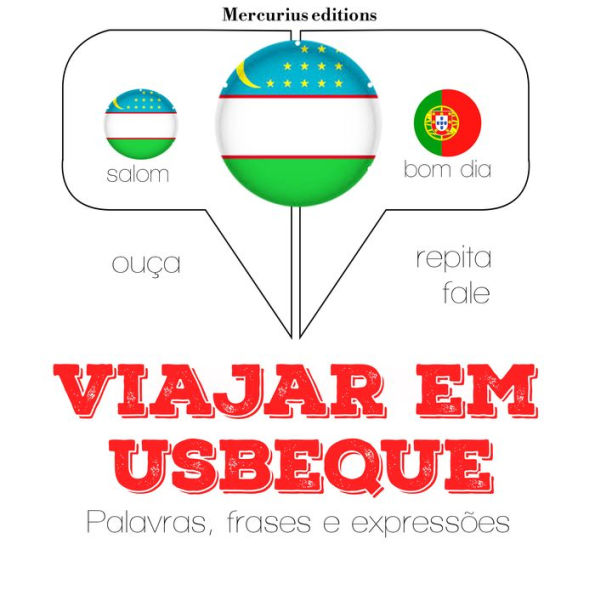 Mercurius editions

salom

bom dia

ouça

repita
fale

VIAJAR EM USBEQUE

Palavras, frases e expressões